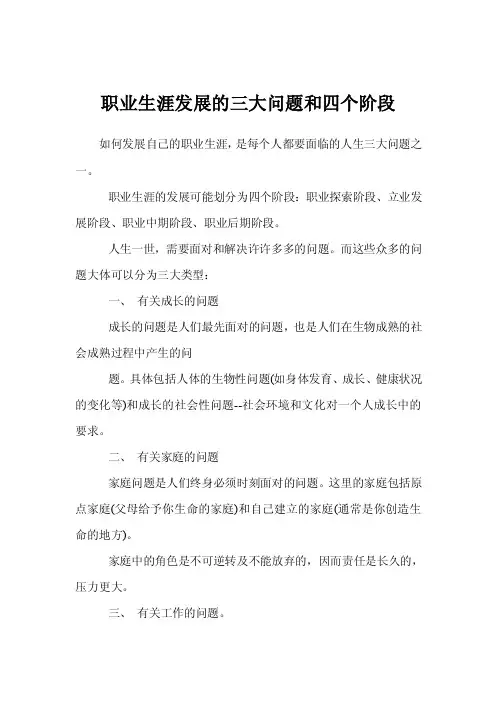 职业生涯发展的三大问题和四个阶段

如何发展自己的职业生涯，是每个人都要面临的人生三大问题之一。

职业生涯的发展可能划分为四个阶段：职业探索阶段、立业发展阶段、职业中期阶段、职业后期阶段。

人生一世，需要面对和解决许许多多的问题。而这些众多的问题大体可以分为三大类型：

一、 有关成长的问题

成长的问题是人们最先面对的问题，也是人们在生物成熟的社会成熟过程中产生的问

题。具体包括人体的生物性问题(如身体发育、成长、健康状况的变化等)和成长的社会性问题--社会环境和文化对一个人成长中的要求。

二、 有关家庭的问题

家庭问题是人们终身必须时刻面对的问题。这里的家庭包括原点家庭(父母给予你生命的家庭)和自己建立的家庭(通常是你创造生命的地方)。

家庭中的角色是不可逆转及不能放弃的，因而责任是长久的，压力更大。

三、 有关工作的问题。